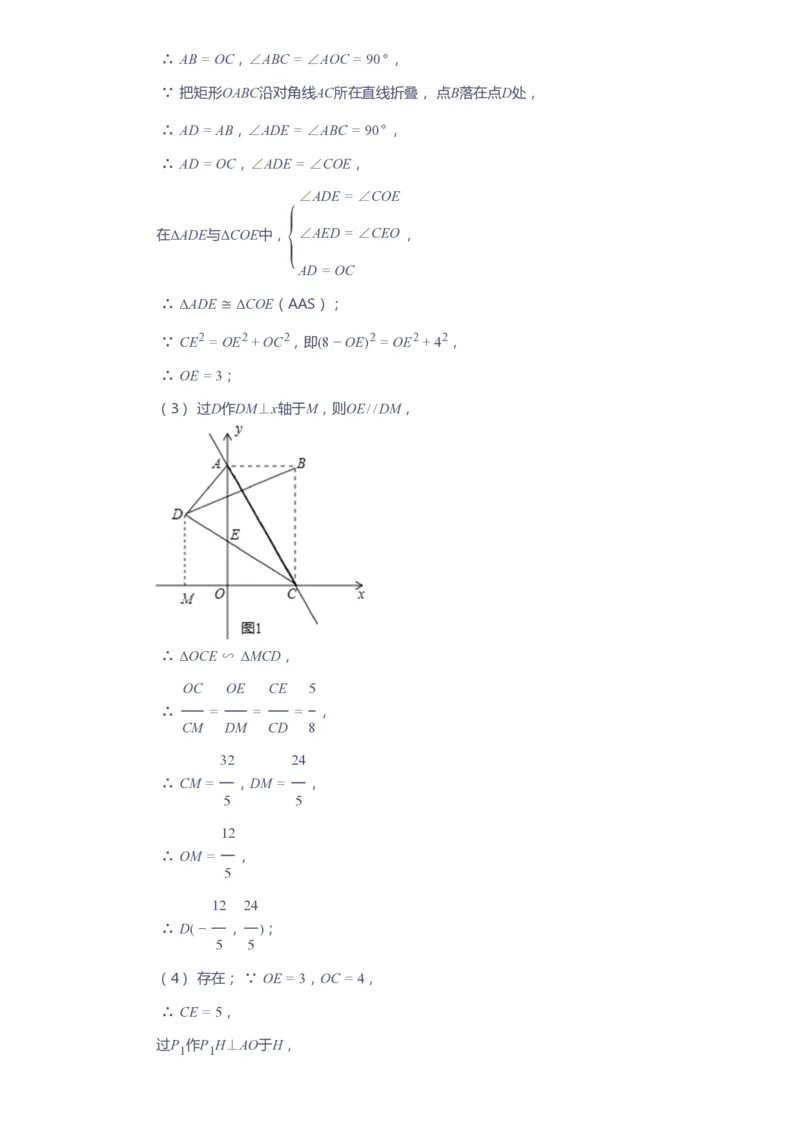 $\therefore AB = OC$，$\angle ABC = \angle AOC = 90°$，

$\because$ 把矩形$OABC$沿对角线$AC$所在直线折叠，点$B$落在点$D$处，

$\therefore AD = AB$，$\angle ADE = \angle ABC = 90°$，

$\therefore AD = OC$，$\angle ADE = \angle COE$，

在$\Delta ADE$与$\Delta COE$中，$\begin{cases} \angle ADE = \angle COE \\ \angle AED = \angle CEO \\ AD = OC \end{cases}$，

$\therefore \Delta ADE \cong \Delta COE$（AAS）；

$\because CE^2 = OE^2 + OC^2$，即$(8 - OE)^2 = OE^2 + 4^2$，

$\therefore OE = 3$；

（3）过$D$作$DM \perp x$轴于$M$，则$OE // DM$，

y
A
B
D
E
M
O
C
x
图1

$\therefore \Delta OCE \backsim \Delta MCD$，

$\therefore \frac{OC}{CM} = \frac{OE}{DM} = \frac{CE}{CD} = \frac{5}{8}$，

$\therefore CM = \frac{32}{5}$，$DM = \frac{24}{5}$，

$\therefore OM = \frac{12}{5}$，

$\therefore D(-\frac{12}{5}，\frac{24}{5})$；

（4）存在；$\because OE = 3$，$OC = 4$，

$\therefore CE = 5$，

过$P_1$作$P_1H \perp AO$于$H$，